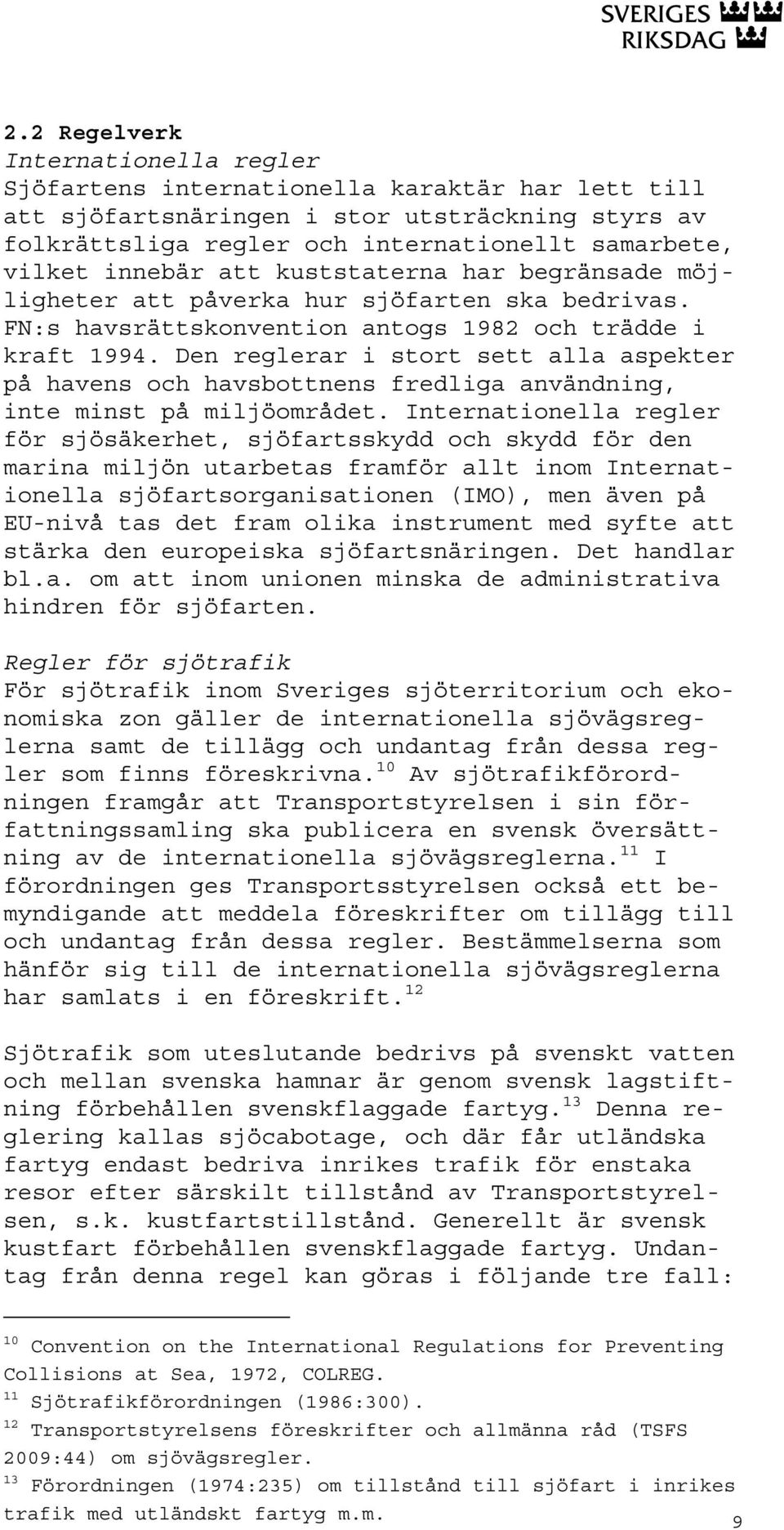 SVERIGES RIKSDAG

2.2 Regelverk

Internationella regler

Sjöfartens internationella karaktär har lett till att sjöfartsnäringen i stor utsträckning styrs av folkrättsliga regler och internationellt samarbete, vilket innebär att kuststaterna har begränsade möjligheter att påverka hur sjöfarten ska bedrivas. FN:s havsrättskonvention antogs 1982 och trädde i kraft 1994. Den reglerar i stort sett alla aspekter på havens och havsbottnens fredliga användning, inte minst på miljöområdet. Internationella regler för sjösäkerhet, sjöfartsskydd och skydd för den marina miljön utarbetas framför allt inom Internationella sjöfartsorganisationen (IMO), men även på EU-nivå tas det fram olika instrument med syfte att stärka den europeiska sjöfartsnäringen. Det handlar bl.a. om att inom unionen minska de administrativa hindren för sjöfarten.

Regler för sjötrafik

För sjötrafik inom Sveriges sjöterritorium och ekonomiska zon gäller de internationella sjövägsreglerna samt de tillägg och undantag från dessa regler som finns föreskrivna.$^{10}$ Av sjötrafikförordningen framgår att Transportstyrelsen i sin författningssamling ska publicera en svensk översättning av de internationella sjövägsreglerna.$^{11}$ I förordningen ges Transportsstyrelsen också ett bemyndigande att meddela föreskrifter om tillägg till och undantag från dessa regler. Bestämmelserna som hänför sig till de internationella sjövägsreglerna har samlats i en föreskrift.$^{12}$

Sjötrafik som uteslutande bedrivs på svenskt vatten och mellan svenska hamnar är genom svensk lagstiftning förbehållen svenskflaggade fartyg.$^{13}$ Denna reglering kallas sjöcabotage, och där får utländska fartyg endast bedriva inrikes trafik för enstaka resor efter särskilt tillstånd av Transportstyrelsen, s.k. kustfartstillstånd. Generellt är svensk kustfart förbehållen svenskflaggade fartyg. Undantag från denna regel kan göras i följande tre fall:

$^{10}$ Convention on the International Regulations for Preventing Collisions at Sea, 1972, COLREG.
$^{11}$ Sjötrafikförordningen (1986:300).
$^{12}$ Transportstyrelsens föreskrifter och allmänna råd (TSFS 2009:44) om sjövägsregler.
$^{13}$ Förordningen (1974:235) om tillstånd till sjöfart i inrikes trafik med utländskt fartyg m.m.

9